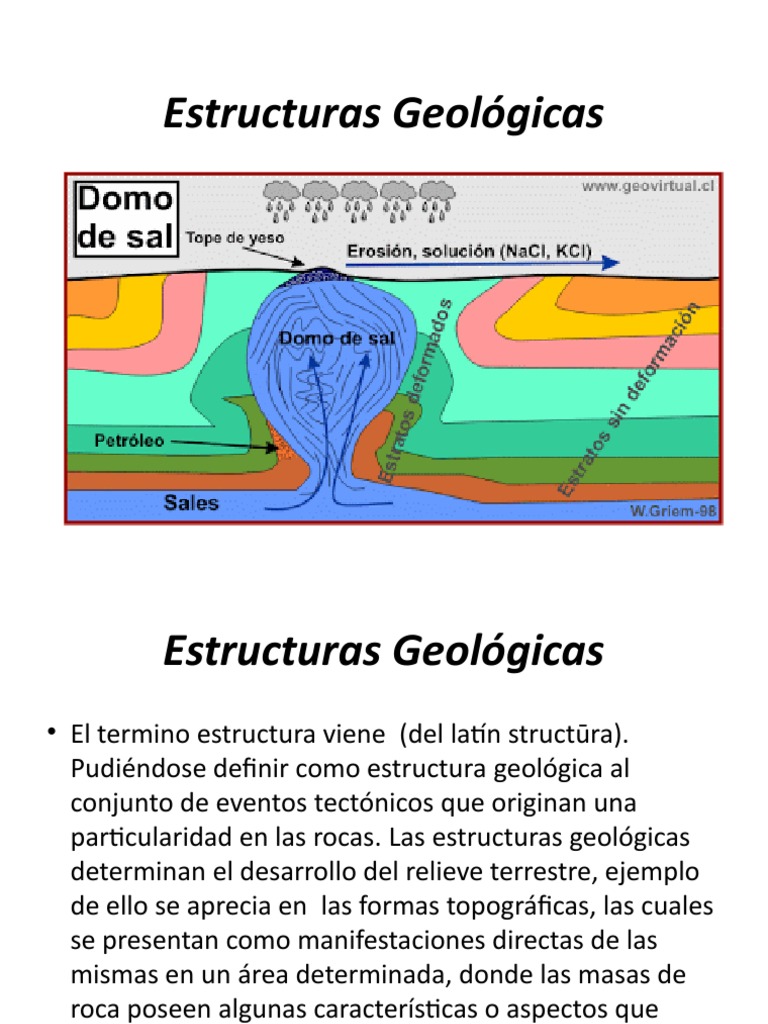 Estructuras Geológicas

Domo de sal

www.geovirtual.cl

Tope de yeso

Erosión, solución (NaCl, KCl)

Domo de sal

Estratos deformados

Estratos sin deformación

Petróleo

Sales

W.Griem-98

Estructuras Geológicas

• El termino estructura viene (del latín structūra). Pudiéndose definir como estructura geológica al conjunto de eventos tectónicos que originan una particularidad en las rocas. Las estructuras geológicas determinan el desarrollo del relieve terrestre, ejemplo de ello se aprecia en las formas topográficas, las cuales se presentan como manifestaciones directas de las mismas en un área determinada, donde las masas de roca poseen algunas características o aspectos que